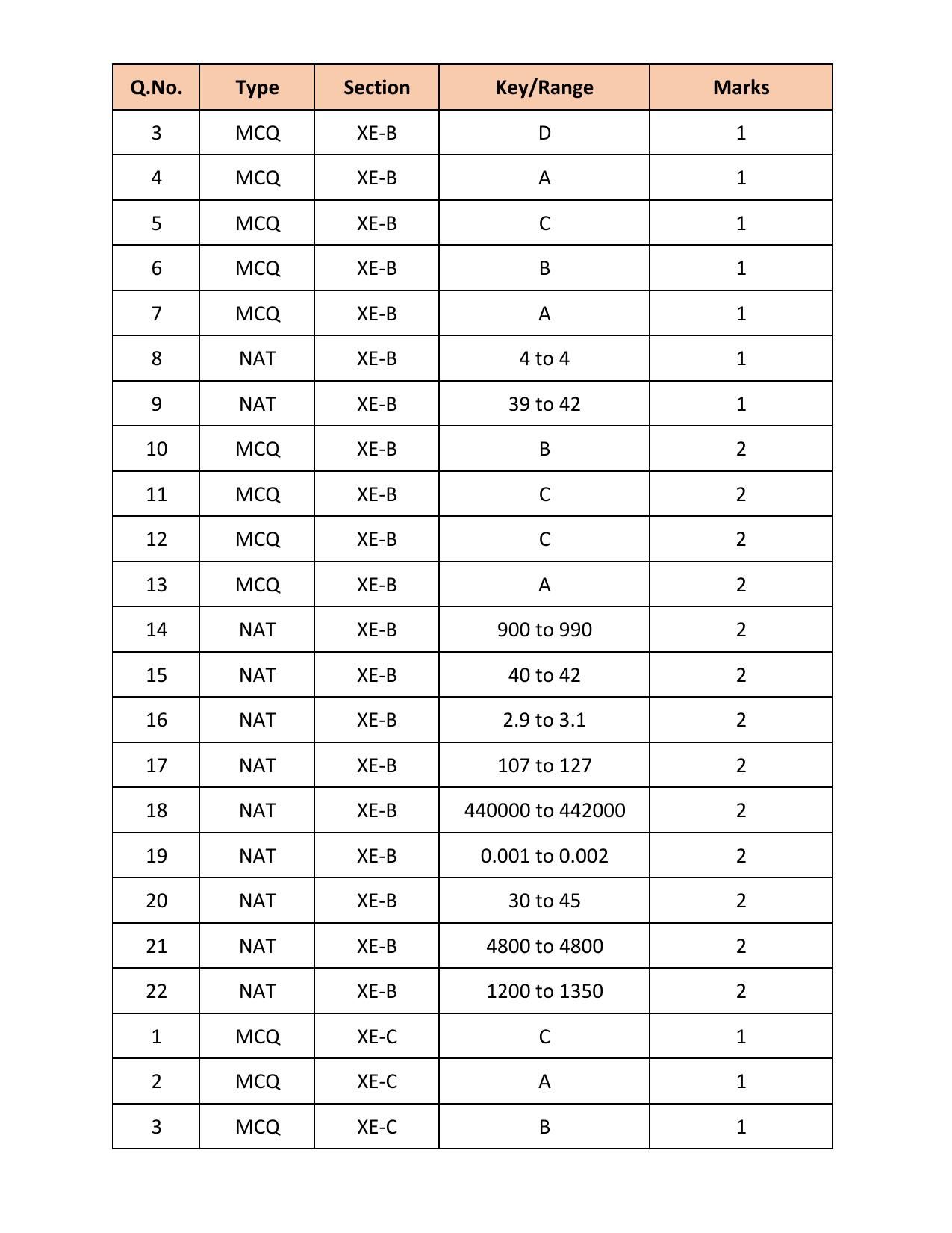 | Q.No. | Type | Section | Key/Range | Marks |
|---|---|---|---|---|
| 3 | MCQ | XE-B | D | 1 |
| 4 | MCQ | XE-B | A | 1 |
| 5 | MCQ | XE-B | C | 1 |
| 6 | MCQ | XE-B | B | 1 |
| 7 | MCQ | XE-B | A | 1 |
| 8 | NAT | XE-B | 4 to 4 | 1 |
| 9 | NAT | XE-B | 39 to 42 | 1 |
| 10 | MCQ | XE-B | B | 2 |
| 11 | MCQ | XE-B | C | 2 |
| 12 | MCQ | XE-B | C | 2 |
| 13 | MCQ | XE-B | A | 2 |
| 14 | NAT | XE-B | 900 to 990 | 2 |
| 15 | NAT | XE-B | 40 to 42 | 2 |
| 16 | NAT | XE-B | 2.9 to 3.1 | 2 |
| 17 | NAT | XE-B | 107 to 127 | 2 |
| 18 | NAT | XE-B | 440000 to 442000 | 2 |
| 19 | NAT | XE-B | 0.001 to 0.002 | 2 |
| 20 | NAT | XE-B | 30 to 45 | 2 |
| 21 | NAT | XE-B | 4800 to 4800 | 2 |
| 22 | NAT | XE-B | 1200 to 1350 | 2 |
| 1 | MCQ | XE-C | C | 1 |
| 2 | MCQ | XE-C | A | 1 |
| 3 | MCQ | XE-C | B | 1 |